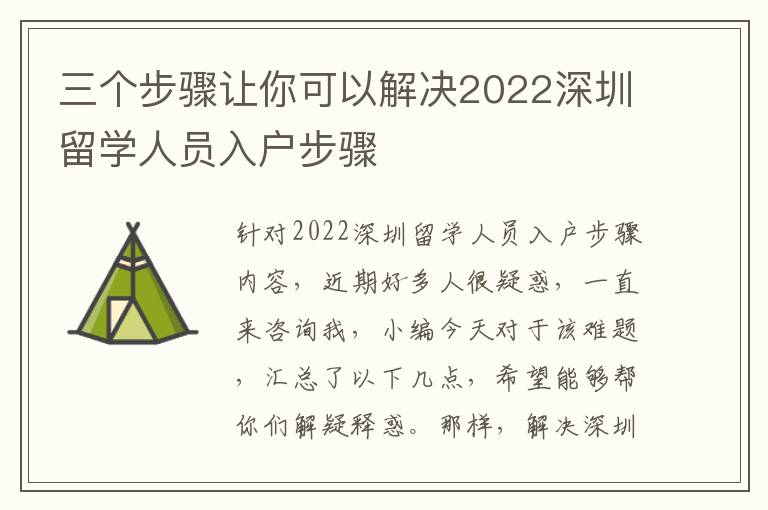 三个步骤让你可以解决2022深圳留学人员入户步骤

针对2022深圳留学人员入户步骤内容，近期好多人很疑惑，一直来咨询我，小编今天对于该难题，汇总了以下几点，希望能够帮你们解疑释惑。那样，解决深圳